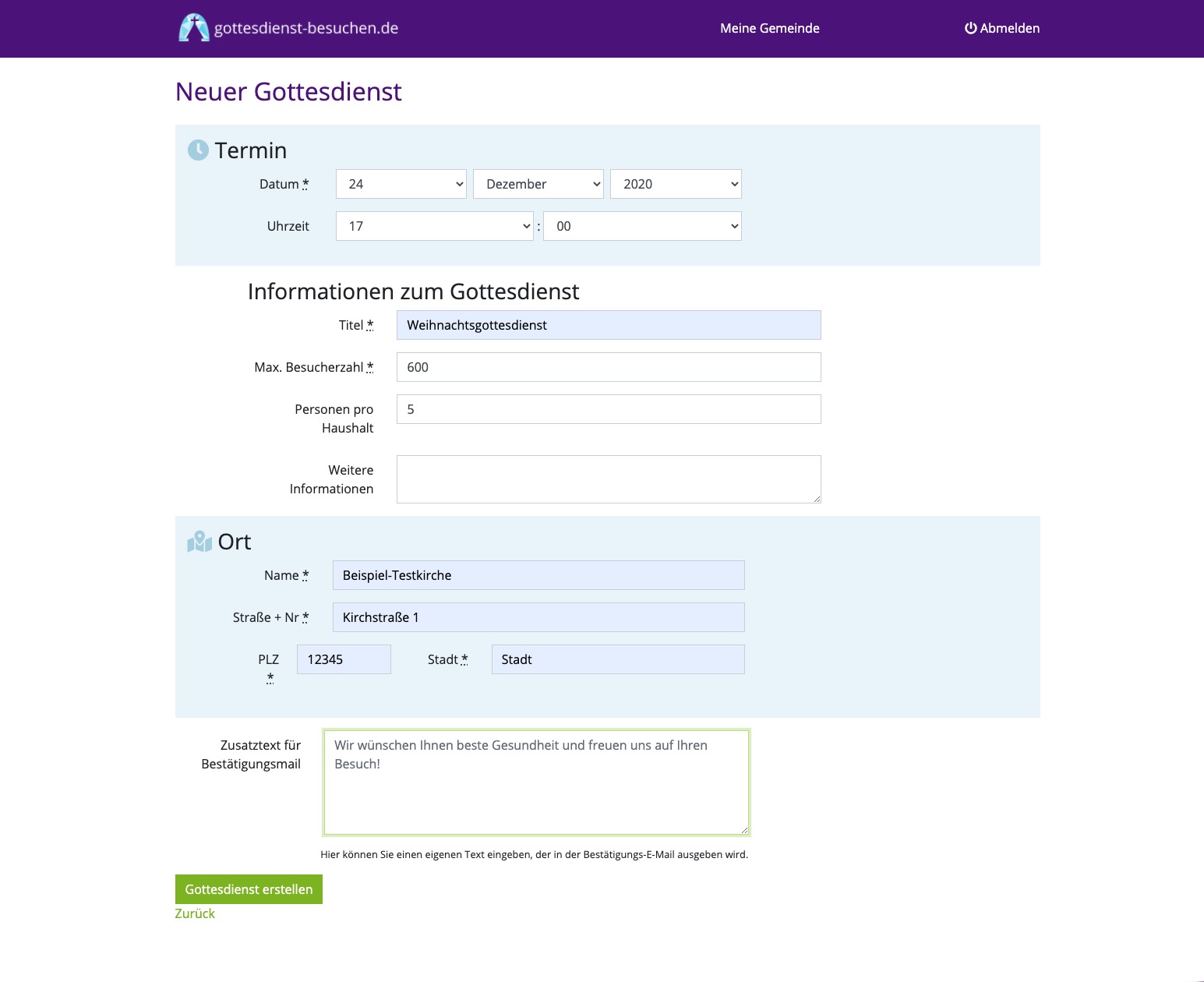 gottesdienst-besuchen.de

Meine Gemeinde

Abmelden

Neuer Gottesdienst

Termin

Datum * 24 Dezember 2020

Uhrzeit 17 : 00

Informationen zum Gottesdienst

Titel * Weihnachtsgottesdienst

Max. Besucherzahl * 600

Personen pro Haushalt 5

Weitere Informationen

Ort

Name * Beispiel-Testkirche

Straße + Nr * Kirchstraße 1

PLZ * 12345

Stadt * Stadt

Zusatztext für Bestätigungsmail

Wir wünschen Ihnen beste Gesundheit und freuen uns auf Ihren Besuch!

Hier können Sie einen eigenen Text eingeben, der in der Bestätigungs-E-Mail ausgeben wird.

Gottesdienst erstellen

Zurück